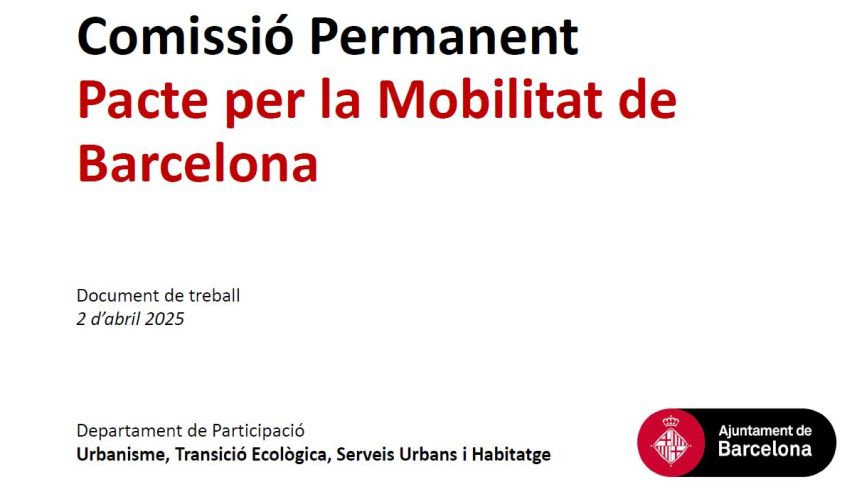 Comissió Permanent

Pacte per la Mobilitat de Barcelona

Document de treball
2 d'abril 2025

Departament de Participació
Urbanisme, Transició Ecològica, Serveis Urbans i Habitatge

Ajuntament de
Barcelona